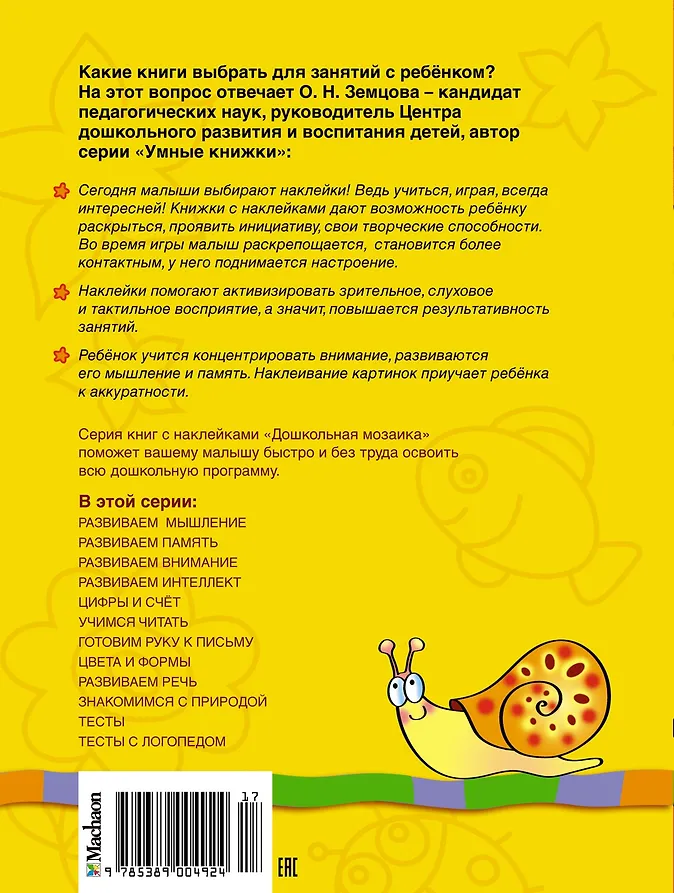 Какие книги выбрать для занятий с ребёнком? На этот вопрос отвечает О. Н. Земцова – кандидат педагогических наук, руководитель Центра дошкольного развития и воспитания детей, автор серии «Умные книжки»:

Сегодня малыши выбирают наклейки! Ведь учиться, играя, всегда интересней! Книжки с наклейками дают возможность ребёнку раскрыться, проявить инициативу, свои творческие способности. Во время игры малыш раскрепощается, становится более контактным, у него поднимается настроение.

Наклейки помогают активизировать зрительное, слуховое и тактильное восприятие, а значит, повышается результативность занятий.

Ребёнок учится концентрировать внимание, развиваются его мышление и память. Наклеивание картинок приучает ребёнка к аккуратности.

Серия книг с наклейками «Дошкольная мозаика» поможет вашему малышу быстро и без труда освоить всю дошкольную программу.

В этой серии:
РАЗВИВАЕМ МЫШЛЕНИЕ
РАЗВИВАЕМ ПАМЯТЬ
РАЗВИВАЕМ ВНИМАНИЕ
РАЗВИВАЕМ ИНТЕЛЛЕКТ
ЦИФРЫ И СЧЁТ
УЧИМСЯ ЧИТАТЬ
ГОТОВИМ РУКУ К ПИСЬМУ
ЦВЕТА И ФОРМЫ
РАЗВИВАЕМ РЕЧЬ
ЗНАКОМИМСЯ С ПРИРОДОЙ
ТЕСТЫ
ТЕСТЫ С ЛОГОПЕДОМ

Machaon

17

9 785389 004924

EAC